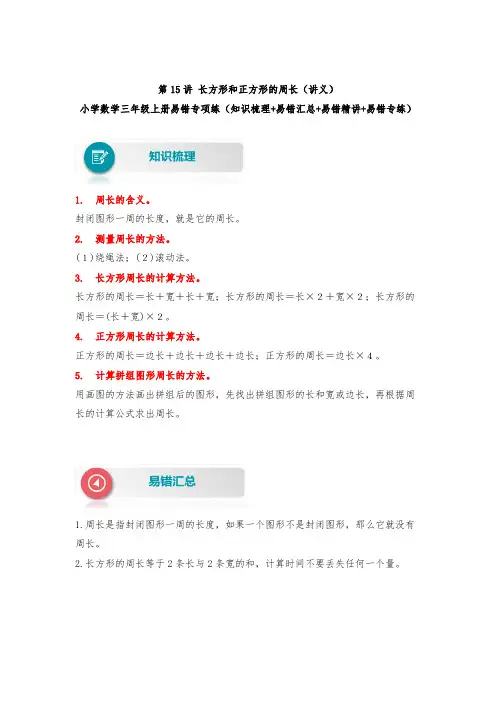 第 15 讲 长方形和正方形的周长（讲义）
小学数学三年级上册易错专项练（知识梳理+易错汇总+易错精讲+易错专练）

知识梳理

1. 周长的含义。
封闭图形一周的长度，就是它的周长。

2. 测量周长的方法。
（1）绕绳法；（2）滚动法。

3. 长方形周长的计算方法。
长方形的周长＝长＋宽＋长＋宽；长方形的周长＝长×2＋宽×2；长方形的周长＝(长＋宽)×2。

4. 正方形周长的计算方法。
正方形的周长＝边长＋边长＋边长＋边长；正方形的周长＝边长×4。

5. 计算拼组图形周长的方法。
用画图的方法画出拼组后的图形，先找出拼组图形的长和宽或边长，再根据周长的计算公式求出周长。

易错汇总

1.周长是指封闭图形一周的长度，如果一个图形不是封闭图形，那么它就没有周长。

2.长方形的周长等于 2 条长与 2 条宽的和，计算时间不要丢失任何一个量。